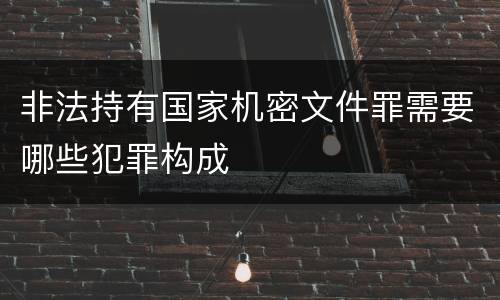 非法持有国家机密文件罪需要哪些犯罪构成